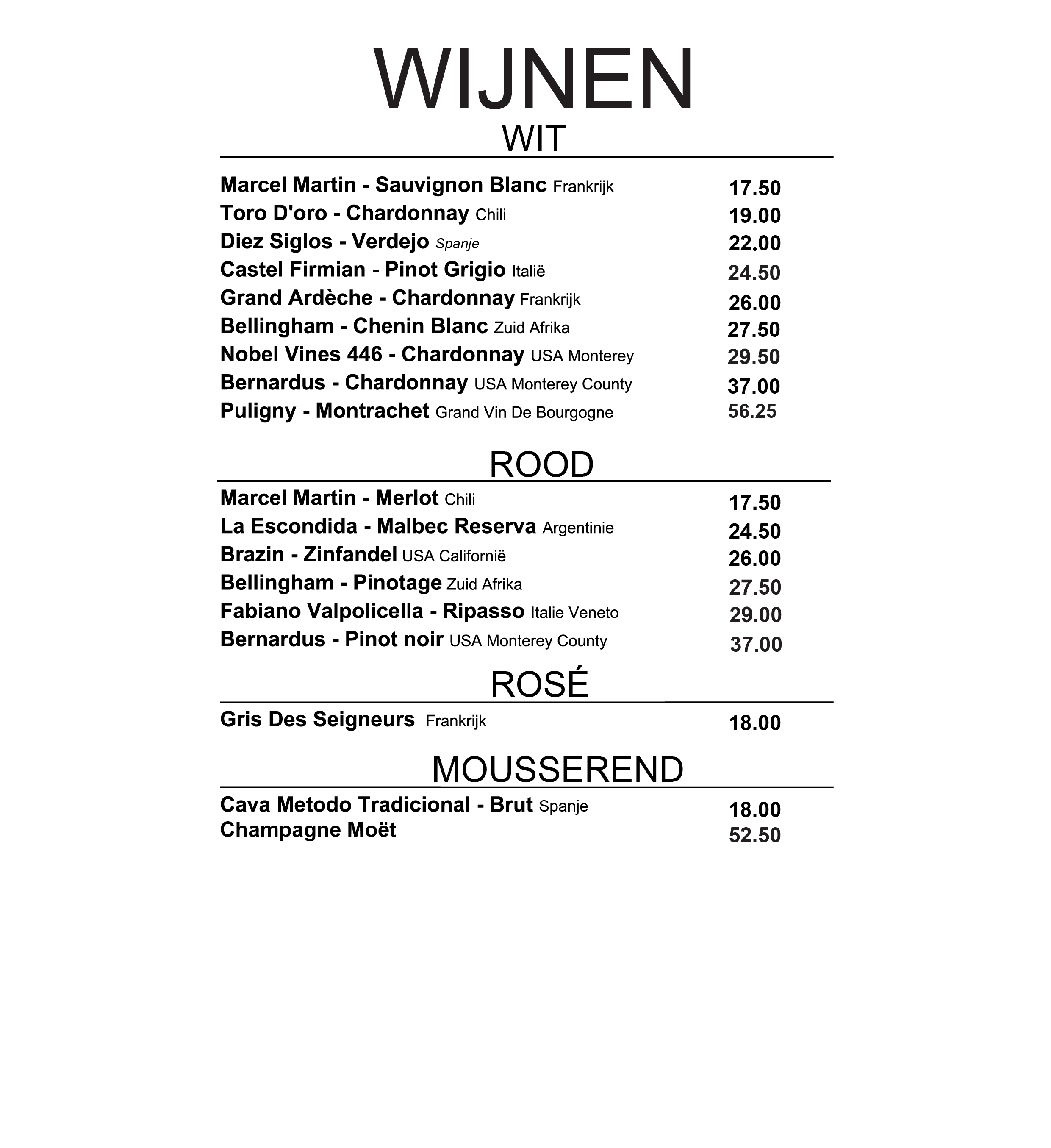 WIJNEN

WIT

Marcel Martin - Sauvignon Blanc Frankrijk 17.50
Toro D'oro - Chardonnay Chili 19.00
Diez Siglos - Verdejo Spanje 22.00
Castel Firmian - Pinot Grigio Italië 24.50
Grand Ardèche - Chardonnay Frankrijk 26.00
Bellingham - Chenin Blanc Zuid Afrika 27.50
Nobel Vines 446 - Chardonnay USA Monterey 29.50
Bernardus - Chardonnay USA Monterey County 37.00
Puligny - Montrachet Grand Vin De Bourgogne 56.25

ROOD

Marcel Martin - Merlot Chili 17.50
La Escondida - Malbec Reserva Argentinie 24.50
Brazin - Zinfandel USA Californië 26.00
Bellingham - Pinotage Zuid Afrika 27.50
Fabiano Valpolicella - Ripasso Italie Veneto 29.00
Bernardus - Pinot noir USA Monterey County 37.00

ROSÉ

Gris Des Seigneurs Frankrijk 18.00

MOUSSEREND

Cava Metodo Tradicional - Brut Spanje 18.00
Champagne Moët 52.50